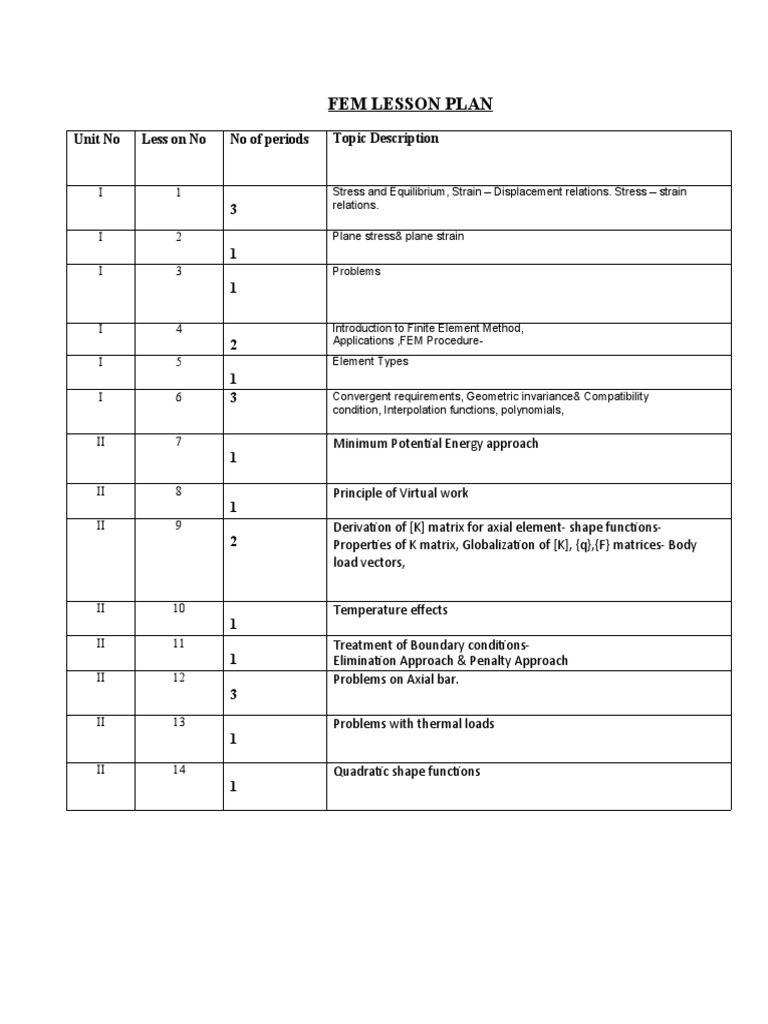 FEM LESSON PLAN

| Unit No | Less on No | No of periods | Topic Description |
|---|---|---|---|
| I | 1 | 3 | Stress and Equilibrium, Strain – Displacement relations. Stress – strain relations. |
| I | 2 | 1 | Plane stress& plane strain |
| I | 3 | 1 | Problems |
| I | 4 | 2 | Introduction to Finite Element Method, Applications ,FEM Procedure- |
| I | 5 | 1 | Element Types |
| I | 6 | 3 | Convergent requirements, Geometric invariance& Compatibility condition, Interpolation functions, polynomials, |
| II | 7 | 1 | Minimum Potential Energy approach |
| II | 8 | 1 | Principle of Virtual work |
| II | 9 | 2 | Derivation of [K] matrix for axial element- shape functions- Properties of K matrix, Globalization of [K], {q},{F} matrices- Body load vectors, |
| II | 10 | 1 | Temperature effects |
| II | 11 | 1 | Treatment of Boundary conditions- Elimination Approach & Penalty Approach |
| II | 12 | 3 | Problems on Axial bar. |
| II | 13 | 1 | Problems with thermal loads |
| II | 14 | 1 | Quadratic shape functions |